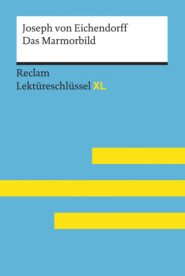 Joseph von Eichendorff
Das Marmorbild

Reclam
Lektüreschlüssel XL